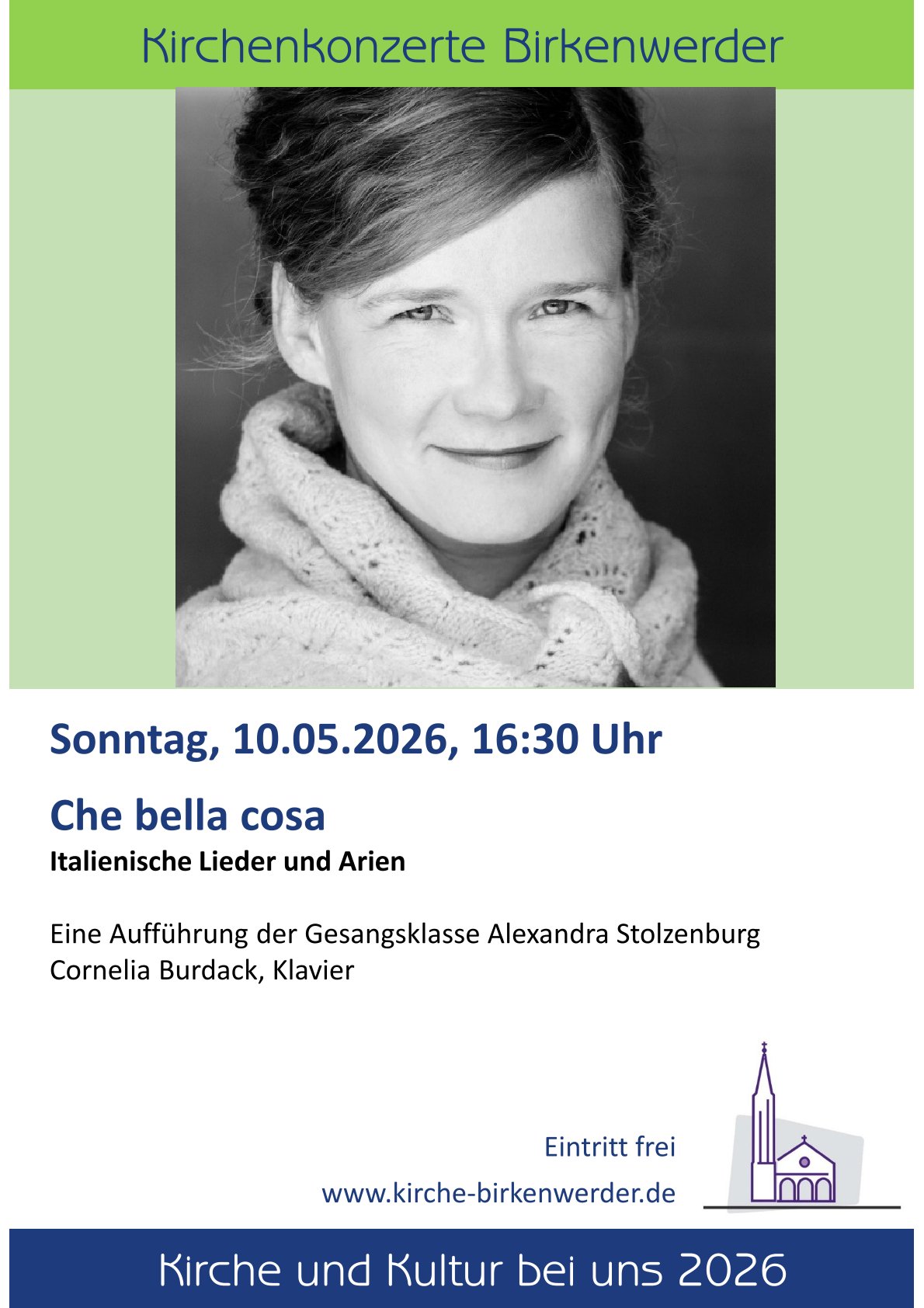 Kirchenkonzerte Birkenwerder

Sonntag, 10.05.2026, 16:30 Uhr

Che bella cosa

Italienische Lieder und Arien

Eine Aufführung der Gesangsklasse Alexandra Stolzenburg
Cornelia Burdack, Klavier

Eintritt frei

www.kirche-birkenwerder.de

Kirche und Kultur bei uns 2026